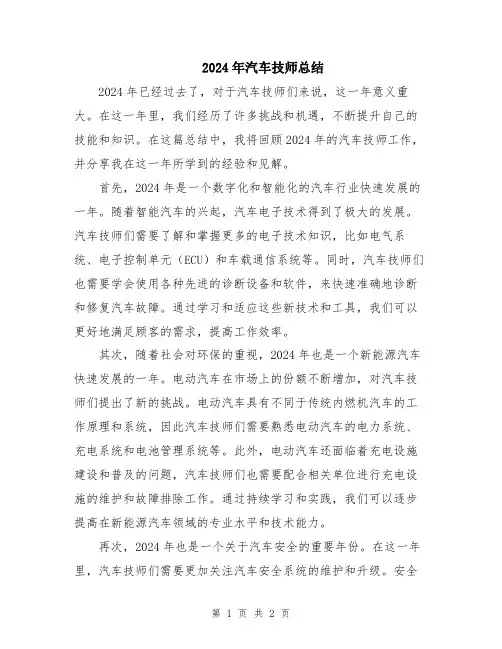 2024年汽车技师总结

2024年已经过去了，对于汽车技师们来说，这一年意义重大。在这一年里，我们经历了许多挑战和机遇，不断提升自己的技能和知识。在这篇总结中，我将回顾2024年的汽车技师工作，并分享我在这一年所学到的经验和见解。

首先，2024年是一个数字化和智能化的汽车行业快速发展的一年。随着智能汽车的兴起，汽车电子技术得到了极大的发展。汽车技师们需要了解和掌握更多的电子技术知识，比如电气系统、电子控制单元（ECU）和车载通信系统等。同时，汽车技师们也需要学会使用各种先进的诊断设备和软件，来快速准确地诊断和修复汽车故障。通过学习和适应这些新技术和工具，我们可以更好地满足顾客的需求，提高工作效率。

其次，随着社会对环保的重视，2024年也是一个新能源汽车快速发展的一年。电动汽车在市场上的份额不断增加，对汽车技师们提出了新的挑战。电动汽车具有不同于传统内燃机汽车的工作原理和系统，因此汽车技师们需要熟悉电动汽车的电力系统、充电系统和电池管理系统等。此外，电动汽车还面临着充电设施建设和普及的问题，汽车技师们也需要配合相关单位进行充电设施的维护和故障排除工作。通过持续学习和实践，我们可以逐步提高在新能源汽车领域的专业水平和技术能力。

再次，2024年也是一个关于汽车安全的重要年份。在这一年里，汽车技师们需要更加关注汽车安全系统的维护和升级。安全

第 1 页 共 2 页